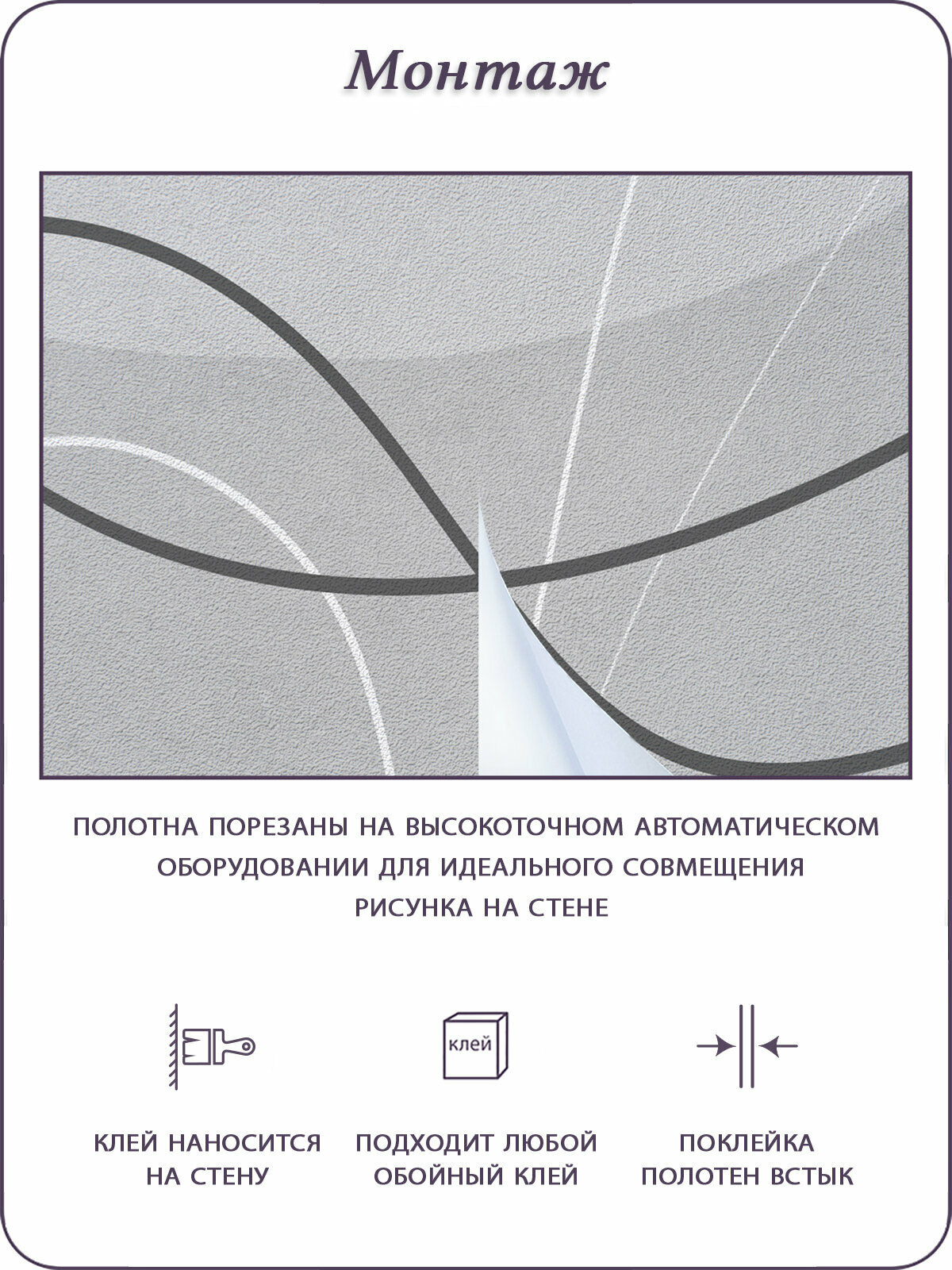 Монтаж

ПОЛОТНА ПОРЕЗАНЫ НА ВЫСОКОТОЧНОМ АВТОМАТИЧЕСКОМ ОБОРУДОВАНИИ ДЛЯ ИДЕАЛЬНОГО СОВМЕЩЕНИЯ РИСУНКА НА СТЕНЕ

клей

КЛЕЙ НАНОСИТСЯ НА СТЕНУ

ПОДХОДИТ ЛЮБОЙ ОБОЙНЫЙ КЛЕЙ

ПОКЛЕЙКА ПОЛОТЕН ВСТЫК